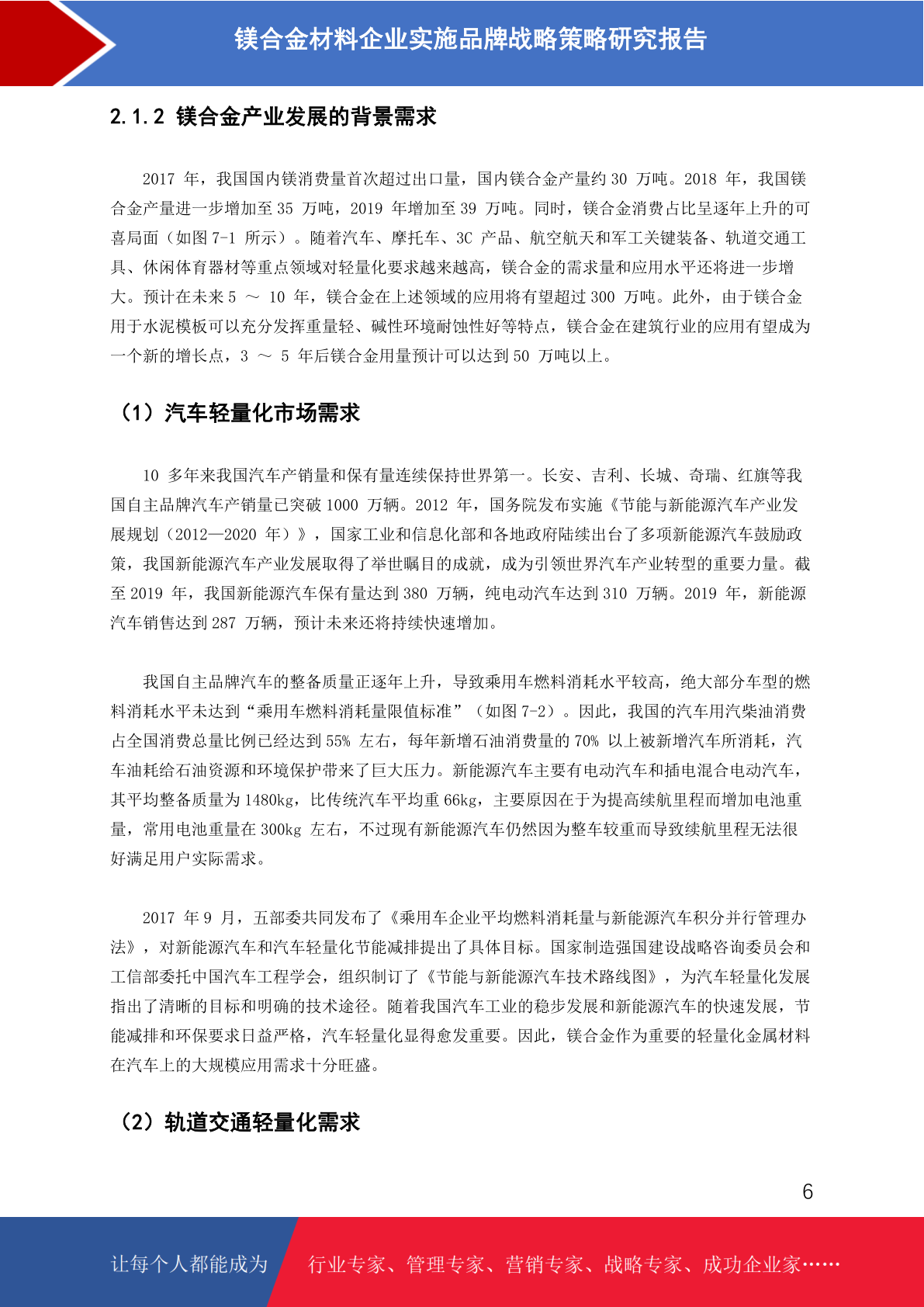 镁合金材料企业实施品牌战略策略研究报告

2.1.2 镁合金产业发展的背景需求

2017 年，我国国内镁消费量首次超过出口量，国内镁合金产量约 30 万吨。2018 年，我国镁合金产量进一步增加至 35 万吨，2019 年增加至 39 万吨。同时，镁合金消费占比呈逐年上升的可喜局面（如图 7-1 所示）。随着汽车、摩托车、3C 产品、航空航天和军工关键装备、轨道交通工具、休闲体育器材等重点领域对轻量化要求越来越高，镁合金的需求量和应用水平还将进一步增大。预计在未来 5 ～ 10 年，镁合金在上述领域的应用将有望超过 300 万吨。此外，由于镁合金用于水泥模板可以充分发挥重量轻、碱性环境耐蚀性好等特点，镁合金在建筑行业的应用有望成为一个新的增长点，3 ～ 5 年后镁合金用量预计可以达到 50 万吨以上。

（1）汽车轻量化市场需求

10 多年来我国汽车产销量和保有量连续保持世界第一。长安、吉利、长城、奇瑞、红旗等我国自主品牌汽车产销量已突破 1000 万辆。2012 年，国务院发布实施《节能与新能源汽车产业发展规划（2012—2020 年）》，国家工业和信息化部和各地政府陆续出台了多项新能源汽车鼓励政策，我国新能源汽车产业发展取得了举世瞩目的成就，成为引领世界汽车产业转型的重要力量。截至 2019 年，我国新能源汽车保有量达到 380 万辆，纯电动汽车达到 310 万辆。2019 年，新能源汽车销售达到 287 万辆，预计未来还将持续快速增加。

我国自主品牌汽车的整备质量正逐年上升，导致乘用车燃料消耗水平较高，绝大部分车型的燃料消耗水平未达到“乘用车燃料消耗量限值标准”（如图 7-2）。因此，我国的汽车用汽柴油消费占全国消费总量比例已经达到 55% 左右，每年新增石油消费量的 70% 以上被新增汽车所消耗，汽车油耗给石油资源和环境保护带来了巨大压力。新能源汽车主要有电动汽车和插电混合电动汽车，其平均整备质量为 1480kg，比传统汽车平均重 66kg，主要原因在于为提高续航里程而增加电池重量，常用电池重量在 300kg 左右，不过现有新能源汽车仍然因为整车较重而导致续航里程无法很好满足用户实际需求。

2017 年 9 月，五部委共同发布了《乘用车企业平均燃料消耗量与新能源汽车积分并行管理办法》，对新能源汽车和汽车轻量化节能减排提出了具体目标。国家制造强国建设战略咨询委员会和工信部委托中国汽车工程学会，组织制订了《节能与新能源汽车技术路线图》，为汽车轻量化发展指出了清晰的目标和明确的技术途径。随着我国汽车工业的稳步发展和新能源汽车的快速发展，节能减排和环保要求日益严格，汽车轻量化显得愈发重要。因此，镁合金作为重要的轻量化金属材料在汽车上的大规模应用需求十分旺盛。

（2）轨道交通轻量化需求

6

让每个人都能成为 行业专家、管理专家、营销专家、战略专家、成功企业家……